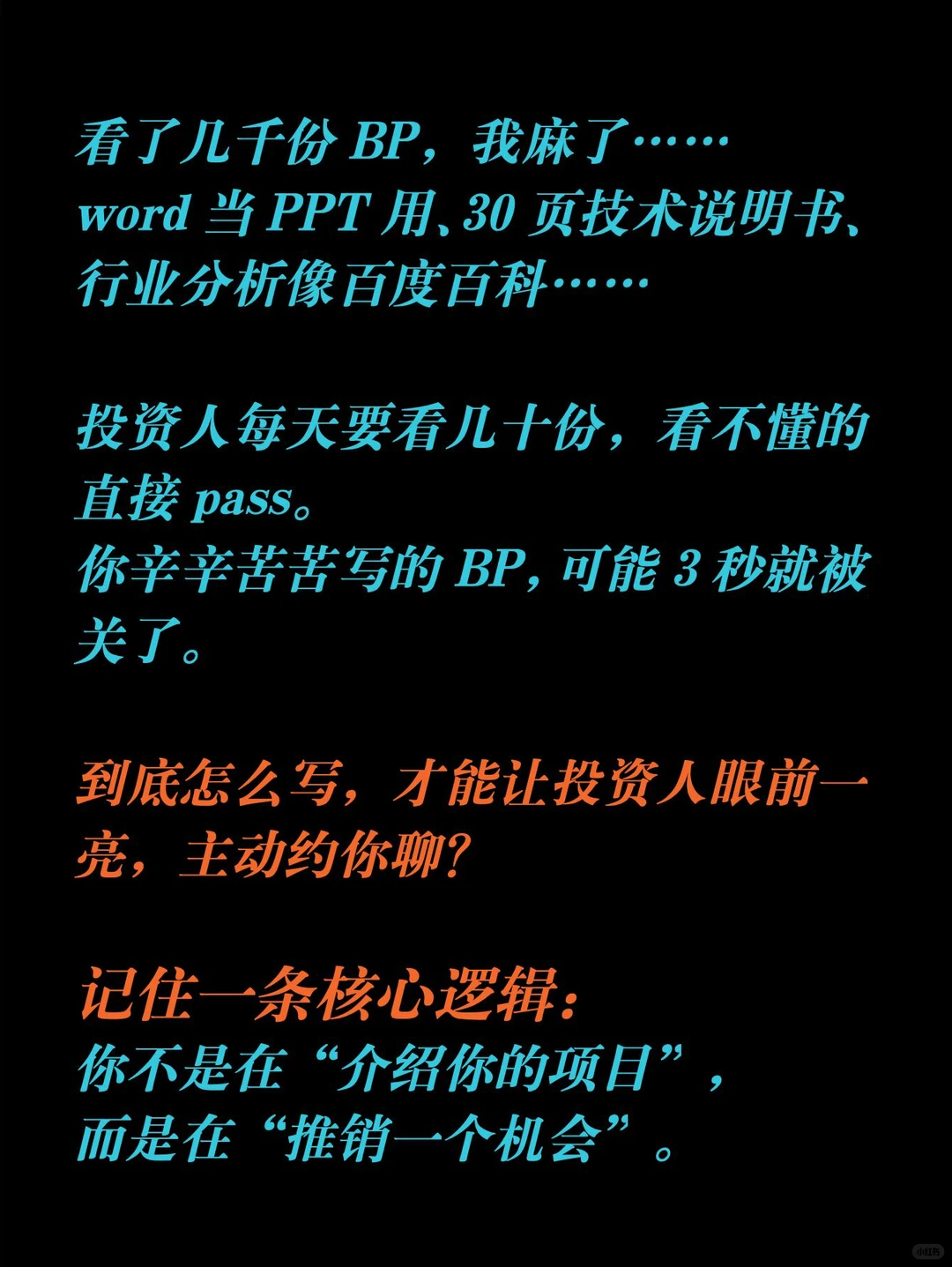 看了几千份 BP，我麻了……
word 当 PPT 用、30 页技术说明书、行业分析像百度百科……

投资人每天要看几十份，看不懂的直接 pass。
你辛辛苦苦写的 BP，可能 3 秒就被关了。

到底怎么写，才能让投资人眼前一亮，主动约你聊？

记住一条核心逻辑：
你不是在“介绍你的项目”，
而是在“推销一个机会”。

小红书